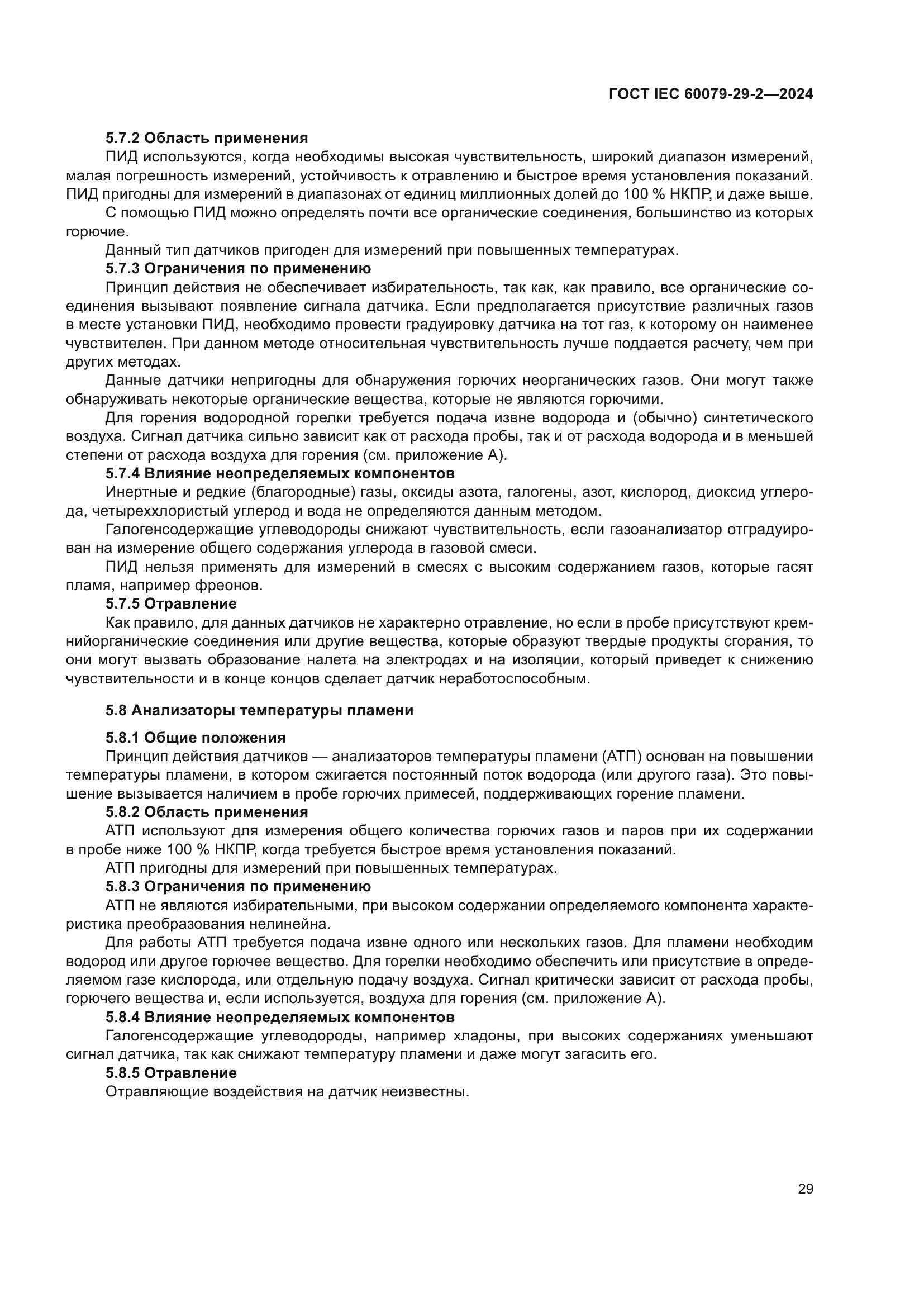 ГОСТ IEC 60079-29-2—2024

5.7.2 Область применения

ПИД используются, когда необходимы высокая чувствительность, широкий диапазон измерений, малая погрешность измерений, устойчивость к отравлению и быстрое время установления показаний. ПИД пригодны для измерений в диапазонах от единиц миллионных долей до 100 % НКПР, и даже выше.

С помощью ПИД можно определять почти все органические соединения, большинство из которых горючие.

Данный тип датчиков пригоден для измерений при повышенных температурах.

5.7.3 Ограничения по применению

Принцип действия не обеспечивает избирательность, так как, как правило, все органические соединения вызывают появление сигнала датчика. Если предполагается присутствие различных газов в месте установки ПИД, необходимо провести градуировку датчика на тот газ, к которому он наименее чувствителен. При данном методе относительная чувствительность лучше поддается расчету, чем при других методах.

Данные датчики непригодны для обнаружения горючих неорганических газов. Они могут также обнаруживать некоторые органические вещества, которые не являются горючими.

Для горения водородной горелки требуется подача извне водорода и (обычно) синтетического воздуха. Сигнал датчика сильно зависит как от расхода пробы, так и от расхода водорода и в меньшей степени от расхода воздуха для горения (см. приложение А).

5.7.4 Влияние неопределяемых компонентов

Инертные и редкие (благородные) газы, оксиды азота, галогены, азот, кислород, диоксид углерода, четыреххлористый углерод и вода не определяются данным методом.

Галогенсодержащие углеводороды снижают чувствительность, если газоанализатор отградуирован на измерение общего содержания углерода в газовой смеси.

ПИД нельзя применять для измерений в смесях с высоким содержанием газов, которые гасят пламя, например фреонов.

5.7.5 Отравление

Как правило, для данных датчиков не характерно отравление, но если в пробе присутствуют кремнийорганические соединения или другие вещества, которые образуют твердые продукты сгорания, то они могут вызвать образование налета на электродах и на изоляции, который приведет к снижению чувствительности и в конце концов сделает датчик неработоспособным.

5.8 Анализаторы температуры пламени

5.8.1 Общие положения

Принцип действия датчиков — анализаторов температуры пламени (АТП) основан на повышении температуры пламени, в котором сжигается постоянный поток водорода (или другого газа). Это повышение вызывается наличием в пробе горючих примесей, поддерживающих горение пламени.

5.8.2 Область применения

АТП используют для измерения общего количества горючих газов и паров при их содержании в пробе ниже 100 % НКПР, когда требуется быстрое время установления показаний.

АТП пригодны для измерений при повышенных температурах.

5.8.3 Ограничения по применению

АТП не являются избирательными, при высоком содержании определяемого компонента характеристика преобразования нелинейна.

Для работы АТП требуется подача извне одного или нескольких газов. Для пламени необходим водород или другое горючее вещество. Для горелки необходимо обеспечить или присутствие в определяемом газе кислорода, или отдельную подачу воздуха. Сигнал критически зависит от расхода пробы, горючего вещества и, если используется, воздуха для горения (см. приложение А).

5.8.4 Влияние неопределяемых компонентов

Галогенсодержащие углеводороды, например хладоны, при высоких содержаниях уменьшают сигнал датчика, так как снижают температуру пламени и даже могут загасить его.

5.8.5 Отравление

Отравляющие воздействия на датчик неизвестны.

29